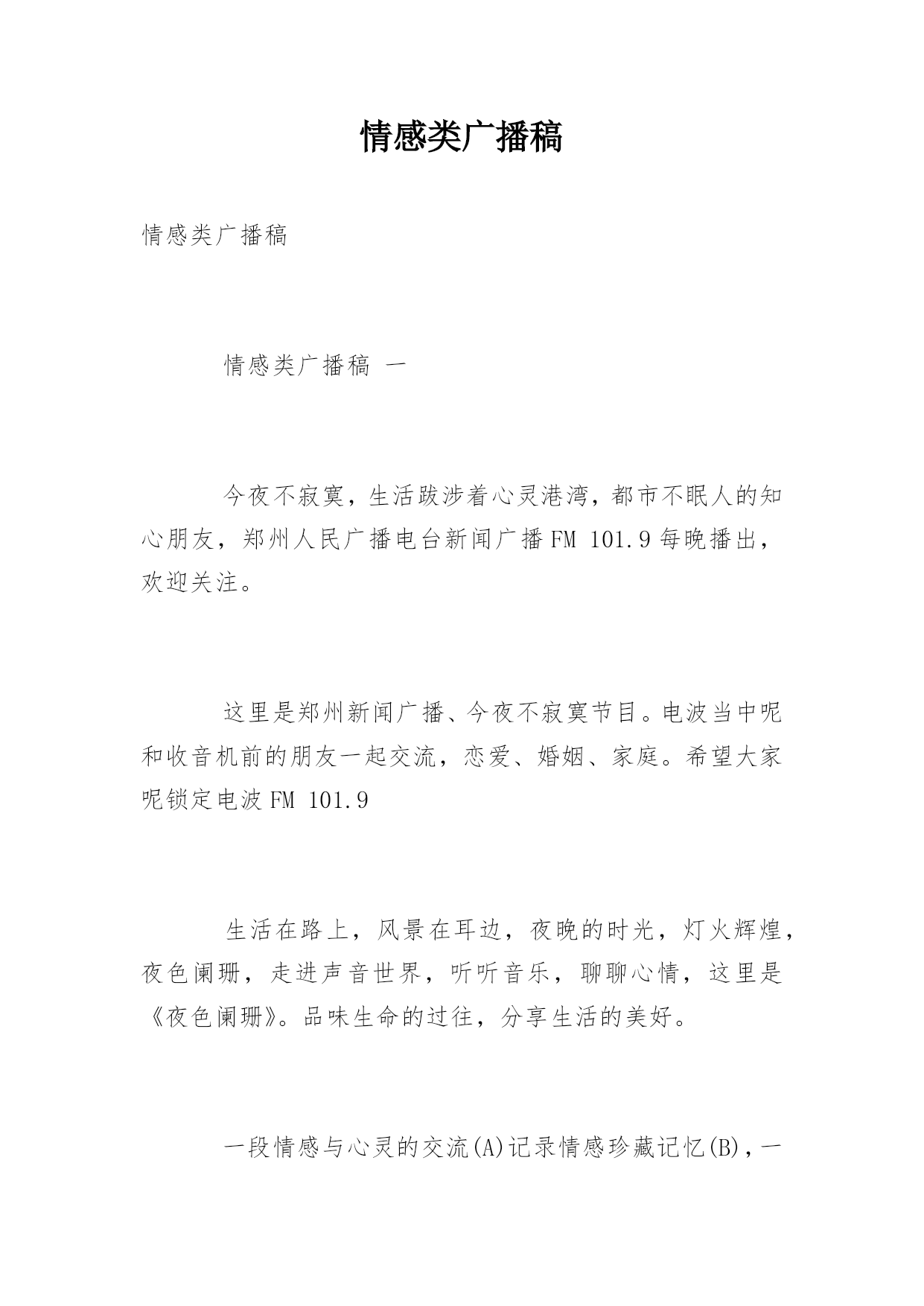 情感类广播稿

情感类广播稿

情感类广播稿 一

今夜不寂寞，生活跋涉着心灵港湾，都市不眠人的知心朋友，郑州人民广播电台新闻广播FM 101.9每晚播出，欢迎关注。

这里是郑州新闻广播、今夜不寂寞节目。电波当中呢和收音机前的朋友一起交流，恋爱、婚姻、家庭。希望大家呢锁定电波FM 101.9

生活在路上，风景在耳边，夜晚的时光，灯火辉煌，夜色阑珊，走进声音世界，听听音乐，聊聊心情，这里是《夜色阑珊》。品味生命的过往，分享生活的美好。

一段情感与心灵的交流(A)记录情感珍藏记忆(B)，一